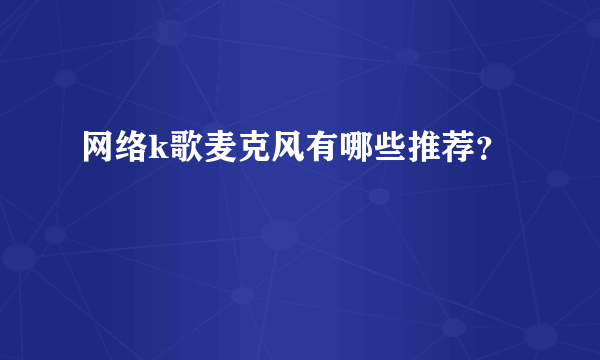 网络k歌麦克风有哪些推荐？